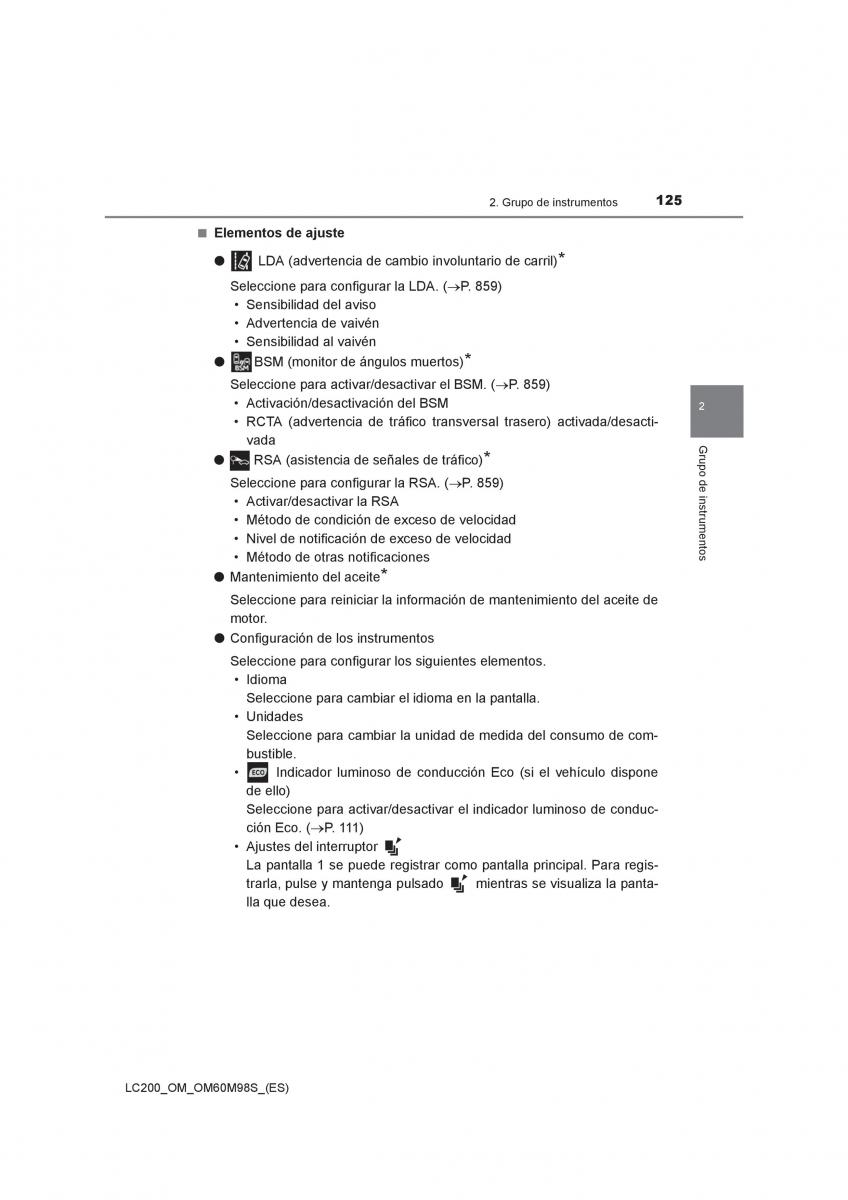 2. Grupo de instrumentos 125

■ Elementos de ajuste

● LDA (advertencia de cambio involuntario de carril)*

Seleccione para configurar la LDA. (→P. 859)
• Sensibilidad del aviso
• Advertencia de vaivén
• Sensibilidad al vaivén

● BSM (monitor de ángulos muertos)*

Seleccione para activar/desactivar el BSM. (→P. 859)
• Activación/desactivación del BSM
• RCTA (advertencia de tráfico transversal trasero) activada/desactivada

● RSA (asistencia de señales de tráfico)*

Seleccione para configurar la RSA. (→P. 859)
• Activar/desactivar la RSA
• Método de condición de exceso de velocidad
• Nivel de notificación de exceso de velocidad
• Método de otras notificaciones

● Mantenimiento del aceite*

Seleccione para reiniciar la información de mantenimiento del aceite de motor.

● Configuración de los instrumentos

Seleccione para configurar los siguientes elementos.
• Idioma
Seleccione para cambiar el idioma en la pantalla.
• Unidades
Seleccione para cambiar la unidad de medida del consumo de combustible.
• ECO Indicador luminoso de conducción Eco (si el vehículo dispone de ello)
Seleccione para activar/desactivar el indicador luminoso de conducción Eco. (→P. 111)
• Ajustes del interruptor
La pantalla 1 se puede registrar como pantalla principal. Para registrarla, pulse y mantenga pulsado mientras se visualiza la pantalla que desea.

2

Grupo de instrumentos

LC200_OM_OM60M98S_(ES)